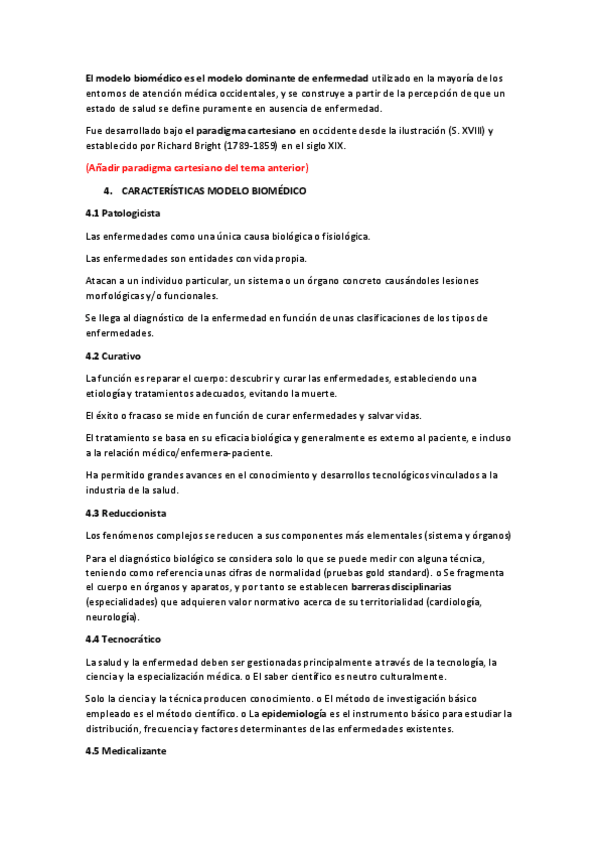 El modelo biomédico es el modelo dominante de enfermedad utilizado en la mayoría de los entornos de atención médica occidentales, y se construye a partir de la percepción de que un estado de salud se define puramente en ausencia de enfermedad.

Fue desarrollado bajo el paradigma cartesiano en occidente desde la ilustración (S. XVIII) y establecido por Richard Bright (1789-1859) en el siglo XIX.

(Añadir paradigma cartesiano del tema anterior)

4. CARACTERÍSTICAS MODELO BIOMÉDICO

4.1 Patologicista

Las enfermedades como una única causa biológica o fisiológica.

Las enfermedades son entidades con vida propia.

Atacan a un individuo particular, un sistema o un órgano concreto causándoles lesiones morfológicas y/o funcionales.

Se llega al diagnóstico de la enfermedad en función de unas clasificaciones de los tipos de enfermedades.

4.2 Curativo

La función es reparar el cuerpo: descubrir y curar las enfermedades, estableciendo una etiología y tratamientos adecuados, evitando la muerte.

El éxito o fracaso se mide en función de curar enfermedades y salvar vidas.

El tratamiento se basa en su eficacia biológica y generalmente es externo al paciente, e incluso a la relación médico/enfermera-paciente.

Ha permitido grandes avances en el conocimiento y desarrollos tecnológicos vinculados a la industria de la salud.

4.3 Reduccionista

Los fenómenos complejos se reducen a sus componentes más elementales (sistema y órganos)

Para el diagnóstico biológico se considera solo lo que se puede medir con alguna técnica, teniendo como referencia unas cifras de normalidad (pruebas gold standard). o Se fragmenta el cuerpo en órganos y aparatos, y por tanto se establecen barreras disciplinarias (especialidades) que adquieren valor normativo acerca de su territorialidad (cardiología, neurología).

4.4 Tecnocrático

La salud y la enfermedad deben ser gestionadas principalmente a través de la tecnología, la ciencia y la especialización médica. o El saber científico es neutro culturalmente.

Solo la ciencia y la técnica producen conocimiento. o El método de investigación básico empleado es el método científico. o La epidemiología es el instrumento básico para estudiar la distribución, frecuencia y factores determinantes de las enfermedades existentes.

4.5 Medicalizante